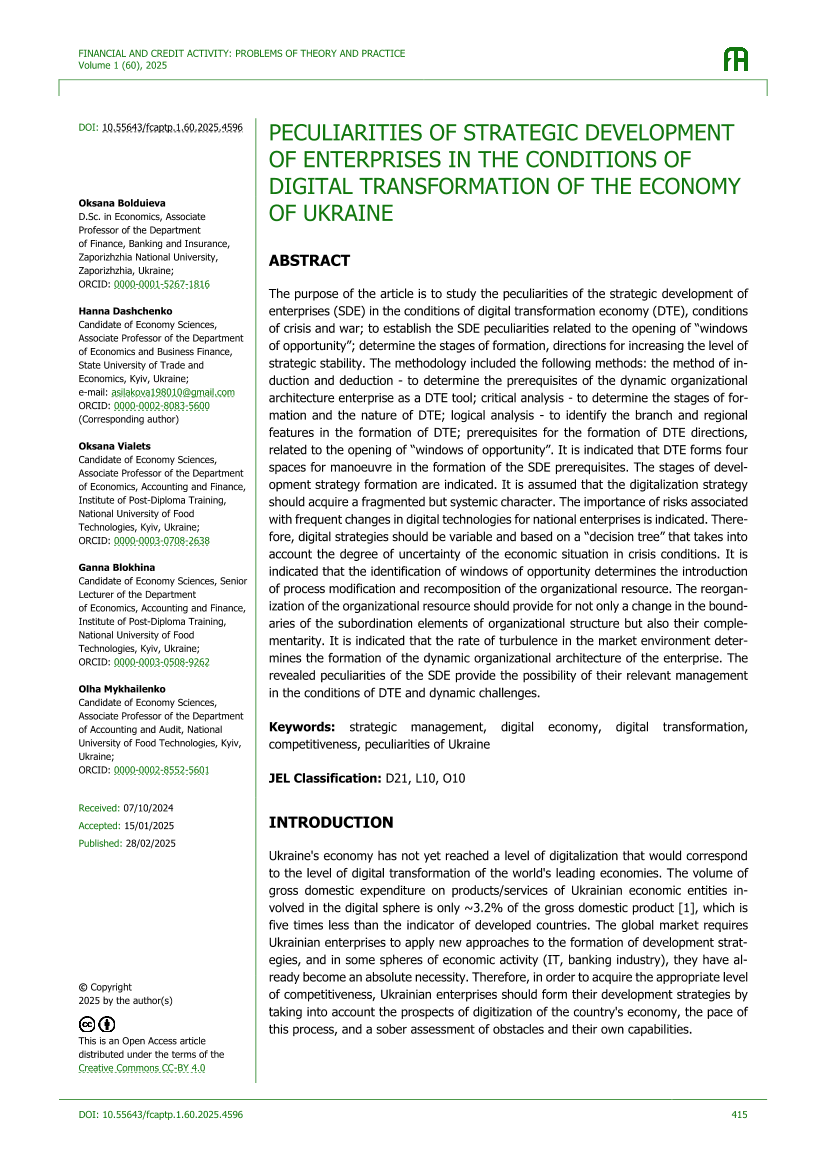 FINANCIAL AND CREDIT ACTIVITY: PROBLEMS OF THEORY AND PRACTICE
Volume 1 (60), 2025

DOI: 10.55643/fcaptp.1.60.2025.4596

Oksana Bolduieva
D.Sc. in Economics, Associate Professor of the Department of Finance, Banking and Insurance, Zaporizhzhia National University, Zaporizhzhia, Ukraine;
ORCID: 0000-0001-5267-1816

Hanna Dashchenko
Candidate of Economy Sciences, Associate Professor of the Department of Economics and Business Finance, State University of Trade and Economics, Kyiv, Ukraine;
e-mail: asilakova198010@gmail.com
ORCID: 0000-0002-8083-5600
(Corresponding author)

Oksana Vialets
Candidate of Economy Sciences, Associate Professor of the Department of Economics, Accounting and Finance, Institute of Post-Diploma Training, National University of Food Technologies, Kyiv, Ukraine;
ORCID: 0000-0003-0708-2638

Ganna Blokhina
Candidate of Economy Sciences, Senior Lecturer of the Department of Economics, Accounting and Finance, Institute of Post-Diploma Training, National University of Food Technologies, Kyiv, Ukraine;
ORCID: 0000-0003-0508-9262

Olha Mykhailenko
Candidate of Economy Sciences, Associate Professor of the Department of Accounting and Audit, National University of Food Technologies, Kyiv, Ukraine;
ORCID: 0000-0002-8552-5601

Received: 07/10/2024
Accepted: 15/01/2025
Published: 28/02/2025

© Copyright
2025 by the author(s)

This is an Open Access article distributed under the terms of the Creative Commons CC-BY 4.0

PECULIARITIES OF STRATEGIC DEVELOPMENT OF ENTERPRISES IN THE CONDITIONS OF DIGITAL TRANSFORMATION OF THE ECONOMY OF UKRAINE

ABSTRACT

The purpose of the article is to study the peculiarities of the strategic development of enterprises (SDE) in the conditions of digital transformation economy (DTE), conditions of crisis and war; to establish the SDE peculiarities related to the opening of "windows of opportunity"; determine the stages of formation, directions for increasing the level of strategic stability. The methodology included the following methods: the method of induction and deduction - to determine the prerequisites of the dynamic organizational architecture enterprise as a DTE tool; critical analysis - to determine the stages of formation and the nature of DTE; logical analysis - to identify the branch and regional features in the formation of DTE; prerequisites for the formation of DTE directions, related to the opening of "windows of opportunity". It is indicated that DTE forms four spaces for manoeuvre in the formation of the SDE prerequisites. The stages of development strategy formation are indicated. It is assumed that the digitalization strategy should acquire a fragmented but systemic character. The importance of risks associated with frequent changes in digital technologies for national enterprises is indicated. Therefore, digital strategies should be variable and based on a "decision tree" that takes into account the degree of uncertainty of the economic situation in crisis conditions. It is indicated that the identification of windows of opportunity determines the introduction of process modification and recomposition of the organizational resource. The reorganization of the organizational resource should provide for not only a change in the boundaries of the subordination elements of organizational structure but also their complementarity. It is indicated that the rate of turbulence in the market environment determines the formation of the dynamic organizational architecture of the enterprise. The revealed peculiarities of the SDE provide the possibility of their relevant management in the conditions of DTE and dynamic challenges.

Keywords: strategic management, digital economy, digital transformation, competitiveness, peculiarities of Ukraine

JEL Classification: D21, L10, O10

INTRODUCTION

Ukraine's economy has not yet reached a level of digitalization that would correspond to the level of digital transformation of the world's leading economies. The volume of gross domestic expenditure on products/services of Ukrainian economic entities involved in the digital sphere is only ~3.2% of the gross domestic product [1], which is five times less than the indicator of developed countries. The global market requires Ukrainian enterprises to apply new approaches to the formation of development strategies, and in some spheres of economic activity (IT, banking industry), they have already become an absolute necessity. Therefore, in order to acquire the appropriate level of competitiveness, Ukrainian enterprises should form their development strategies by taking into account the prospects of digitization of the country's economy, the pace of this process, and a sober assessment of obstacles and their own capabilities.

DOI: 10.55643/fcaptp.1.60.2025.4596
415